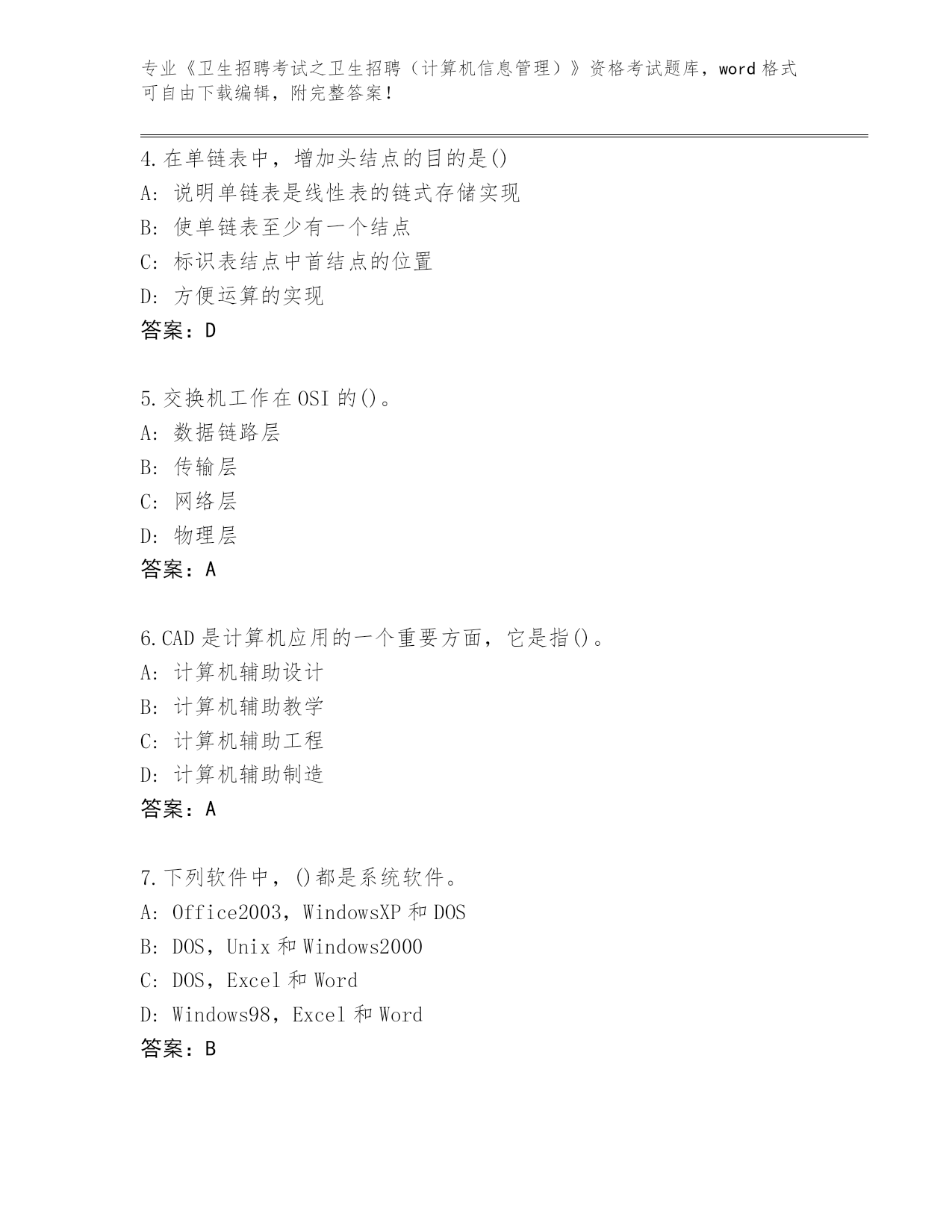 专业《卫生招聘考试之卫生招聘（计算机信息管理）》资格考试题库，word 格式可自由下载编辑，附完整答案！

4.在单链表中，增加头结点的目的是()
A: 说明单链表是线性表的链式存储实现
B: 使单链表至少有一个结点
C: 标识表结点中首结点的位置
D: 方便运算的实现
答案：D

5.交换机工作在 OSI 的()。
A: 数据链路层
B: 传输层
C: 网络层
D: 物理层
答案：A

6.CAD 是计算机应用的一个重要方面，它是指()。
A: 计算机辅助设计
B: 计算机辅助教学
C: 计算机辅助工程
D: 计算机辅助制造
答案：A

7.下列软件中，()都是系统软件。
A: Office2003，WindowsXP 和 DOS
B: DOS，Unix 和 Windows2000
C: DOS，Excel 和 Word
D: Windows98，Excel 和 Word
答案：B